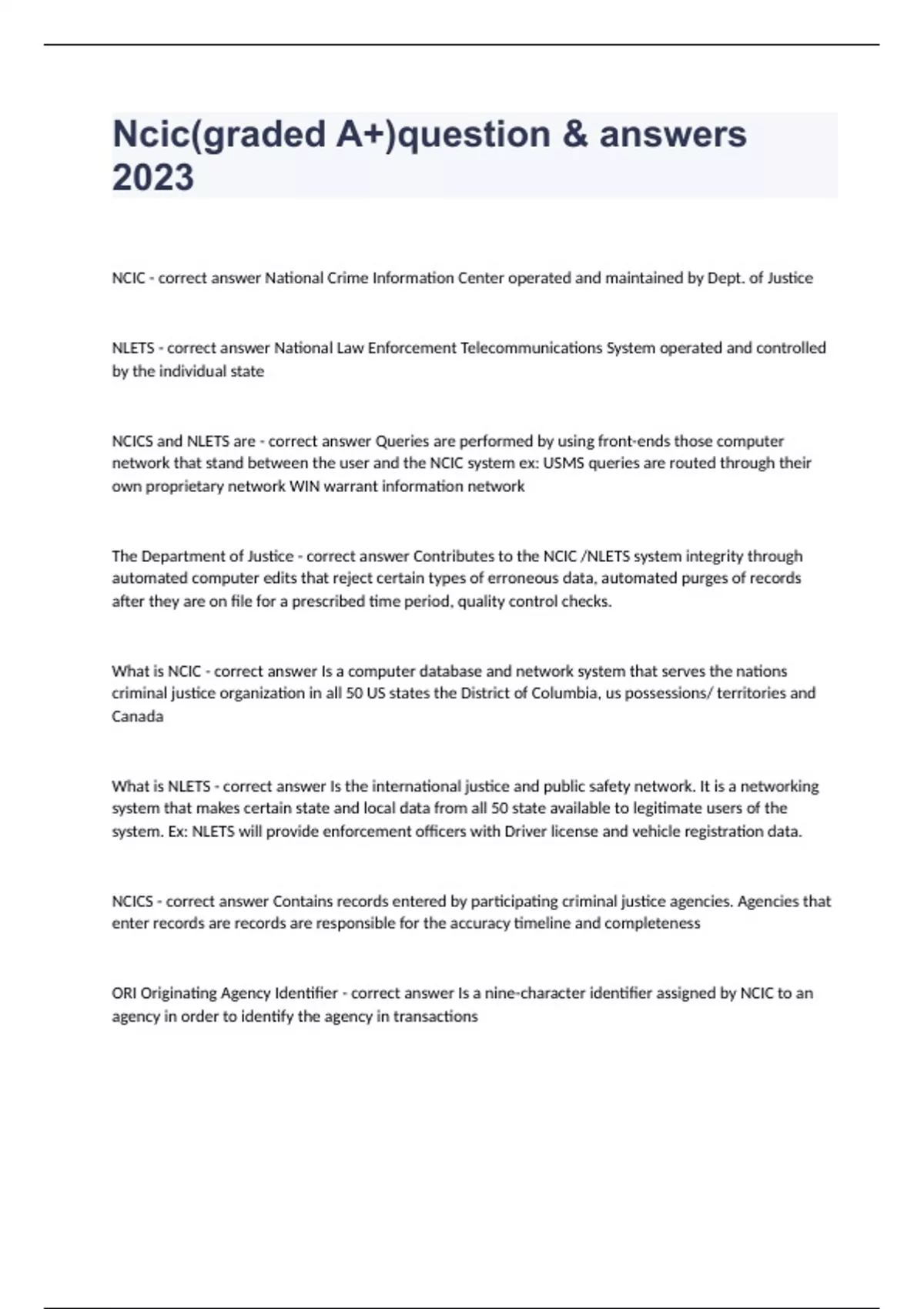 Ncic(graded A+)question & answers 2023

NCIC - correct answer National Crime Information Center operated and maintained by Dept. of Justice

NLETS - correct answer National Law Enforcement Telecommunications System operated and controlled by the individual state

NCICS and NLETS are - correct answer Queries are performed by using front-ends those computer network that stand between the user and the NCIC system ex: USMS queries are routed through their own proprietary network WIN warrant information network

The Department of Justice - correct answer Contributes to the NCIC /NLETS system integrity through automated computer edits that reject certain types of erroneous data, automated purges of records after they are on file for a prescribed time period, quality control checks.

What is NCIC - correct answer Is a computer database and network system that serves the nations criminal justice organization in all 50 US states the District of Columbia, us possessions/ territories and Canada

What is NLETS - correct answer Is the international justice and public safety network. It is a networking system that makes certain state and local data from all 50 state available to legitimate users of the system. Ex: NLETS will provide enforcement officers with Driver license and vehicle registration data.

NCICS - correct answer Contains records entered by participating criminal justice agencies. Agencies that enter records are records are responsible for the accuracy timeline and completeness

ORI Originating Agency Identifier - correct answer Is a nine-character identifier assigned by NCIC to an agency in order to identify the agency in transactions